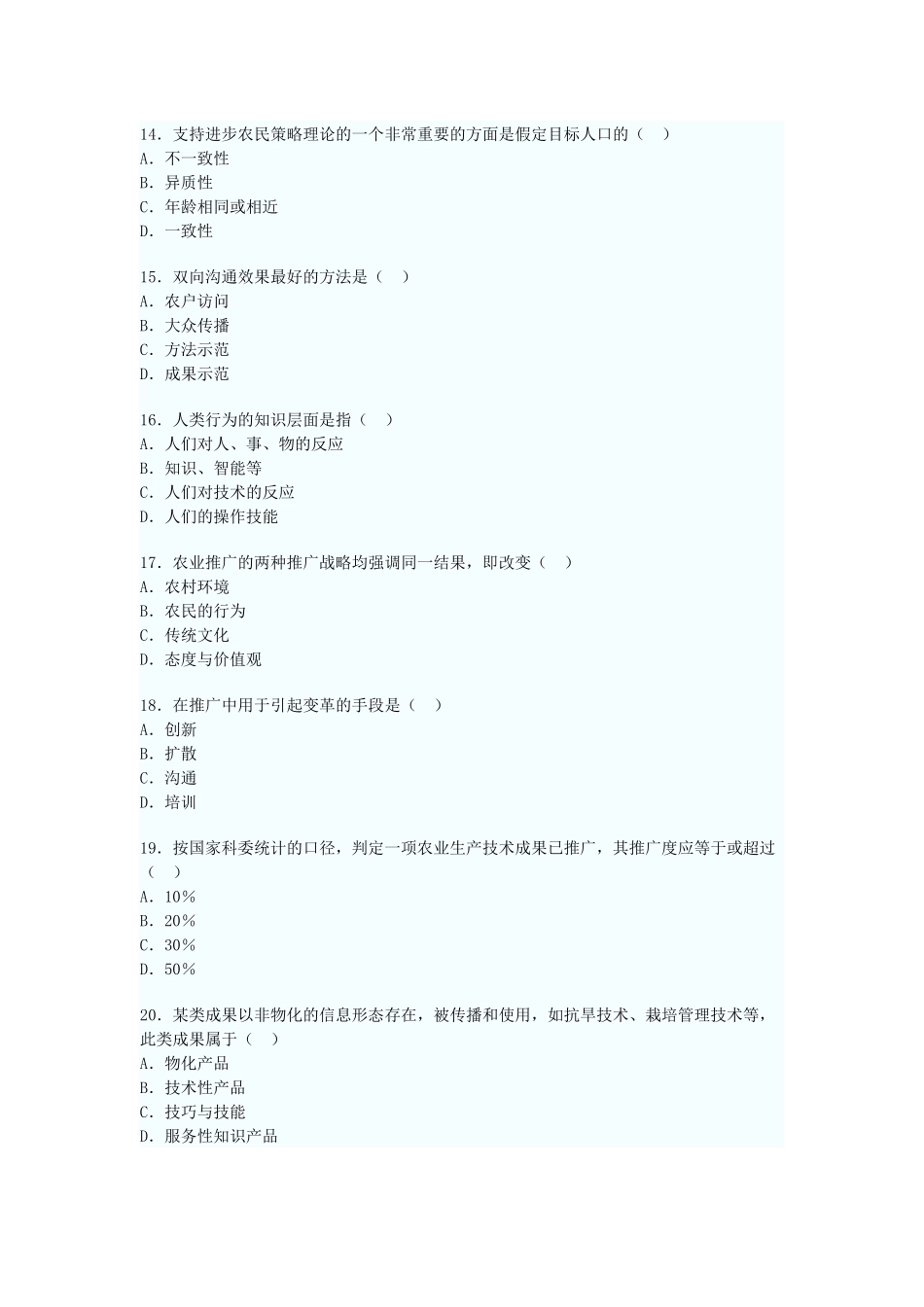 14．支持进步农民策略理论的一个非常重要的方面是假定目标人口的（　）
A．不一致性
B．异质性
C．年龄相同或相近
D．一致性

15．双向沟通效果最好的方法是（　）
A．农户访问
B．大众传播
C．方法示范
D．成果示范

16．人类行为的知识层面是指（　）
A．人们对人、事、物的反应
B．知识、智能等
C．人们对技术的反应
D．人们的操作技能

17．农业推广的两种推广战略均强调同一结果，即改变（　）
A．农村环境
B．农民的行为
C．传统文化
D．态度与价值观

18．在推广中用于引起变革的手段是（　）
A．创新
B．扩散
C．沟通
D．培训

19．按国家科委统计的口径，判定一项农业生产技术成果已推广，其推广度应等于或超过（　）
A．10％
B．20％
C．30％
D．50％

20．某类成果以非物化的信息形态存在，被传播和使用，如抗旱技术、栽培管理技术等，此类成果属于（　）
A．物化产品
B．技术性产品
C．技巧与技能
D．服务性知识产品